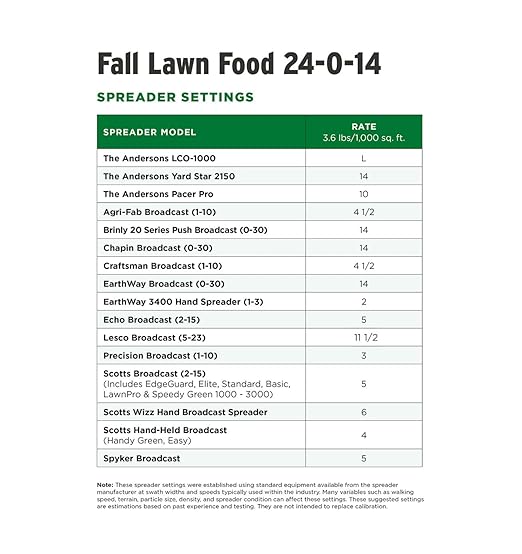 Fall Lawn Food 24-0-14

SPREADER SETTINGS

| SPREADER MODEL | RATE 3.6 lbs/1,000 sq. ft. |
|---|---|
| The Andersons LCO-1000 | L |
| The Andersons Yard Star 2150 | 14 |
| The Andersons Pacer Pro | 10 |
| Agri-Fab Broadcast (1-10) | 4 1/2 |
| Brinly 20 Series Push Broadcast (0-30) | 14 |
| Chapin Broadcast (0-30) | 14 |
| Craftsman Broadcast (1-10) | 4 1/2 |
| EarthWay Broadcast (0-30) | 14 |
| EarthWay 3400 Hand Spreader (1-3) | 2 |
| Echo Broadcast (2-15) | 5 |
| Lesco Broadcast (5-23) | 11 1/2 |
| Precision Broadcast (1-10) | 3 |
| Scotts Broadcast (2-15) (Includes EdgeGuard, Elite, Standard, Basic, LawnPro & Speedy Green 1000 - 3000) | 5 |
| Scotts Wizz Hand Broadcast Spreader | 6 |
| Scotts Hand-Held Broadcast (Handy Green, Easy) | 4 |
| Spyker Broadcast | 5 |

Note: These spreader settings were established using standard equipment available from the spreader manufacturer at swath widths and speeds typically used within the industry. Many variables such as walking speed, terrain, particle size, density, and spreader condition can affect these settings. These suggested settings are estimations based on past experience and testing. They are not intended to replace calibration.